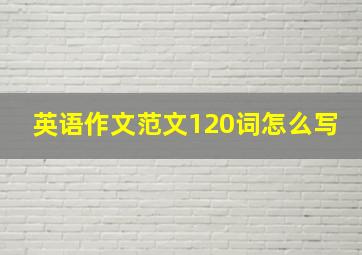 英语作文范文120词怎么写